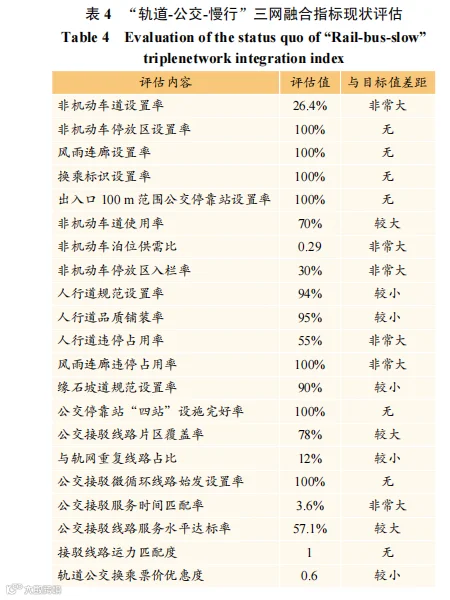 表4 “轨道-公交-慢行”三网融合指标现状评估

Table 4 Evaluation of the status quo of "Rail-bus-slow" triplenetwork integration index

| 评估内容 | 评估值 | 与目标值差距 |
|---|---|---|
| 非机动车道设置率 | 26.4% | 非常大 |
| 非机动车停放区设置率 | 100% | 无 |
| 风雨连廊设置率 | 100% | 无 |
| 换乘标识设置率 | 100% | 无 |
| 出入口100 m范围公交停靠站设置率 | 100% | 无 |
| 非机动车道使用率 | 70% | 较大 |
| 非机动车泊位供需比 | 0.29 | 非常大 |
| 非机动车停放区入栏率 | 30% | 非常大 |
| 人行道规范设置率 | 94% | 较小 |
| 人行道品质铺装率 | 95% | 较小 |
| 人行道违停占用率 | 55% | 非常大 |
| 风雨连廊违停占用率 | 100% | 非常大 |
| 缘石坡道规范设置率 | 90% | 较小 |
| 公交停靠站“四站”设施完好率 | 100% | 无 |
| 公交接驳线路片区覆盖率 | 78% | 较大 |
| 与轨网重复线路占比 | 12% | 较小 |
| 公交接驳微循环线路始发设置率 | 100% | 无 |
| 公交接驳服务时间匹配率 | 3.6% | 非常大 |
| 公交接驳线路服务水平达标率 | 57.1% | 较大 |
| 接驳线路运力匹配度 | 1 | 无 |
| 轨道公交换乘票价优惠度 | 0.6 | 较小 |